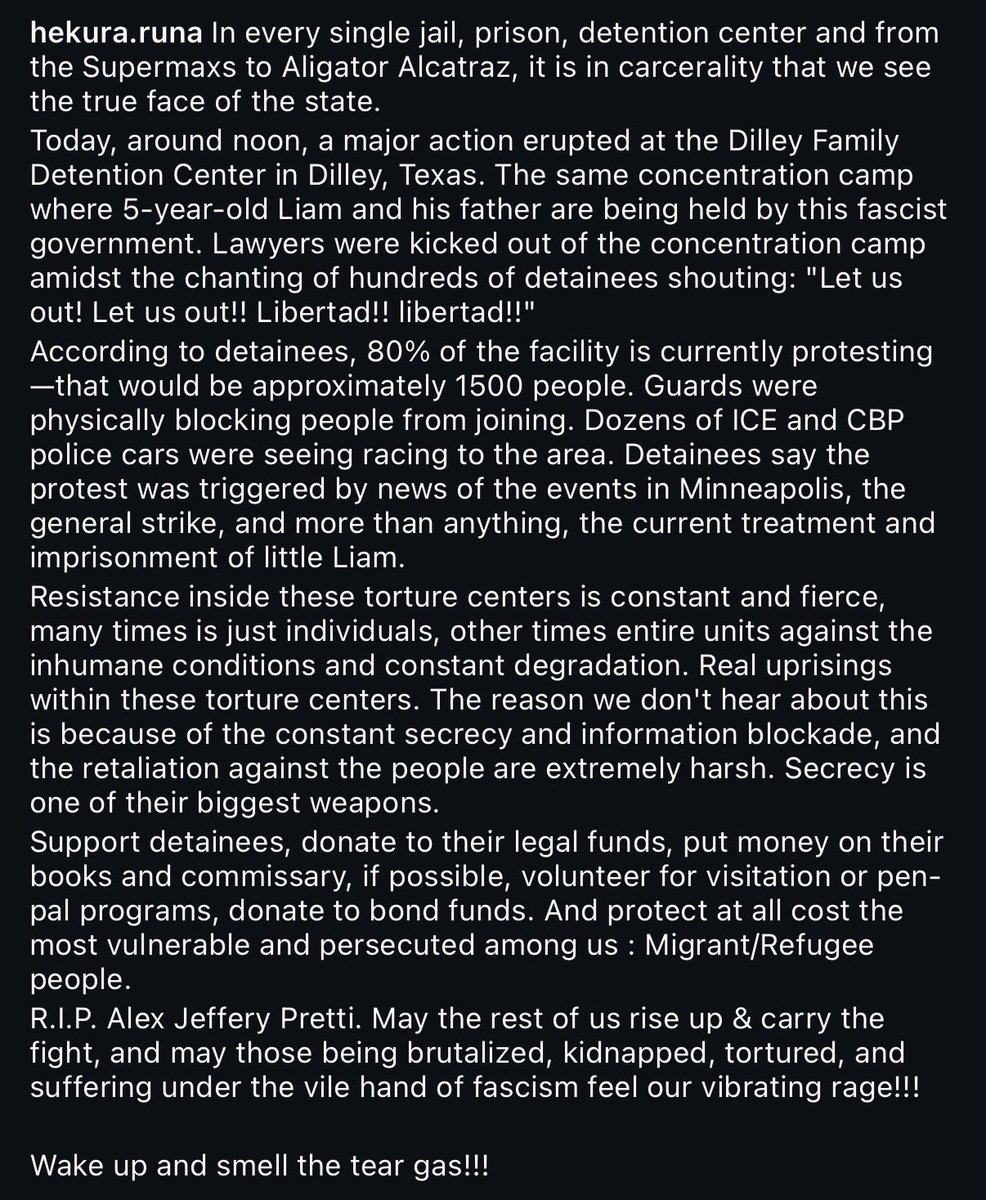 hekura.runa In every single jail, prison, detention center and from the Supermaxs to Aligator Alcatraz, it is in carcerality that we see the true face of the state.

Today, around noon, a major action erupted at the Dilley Family Detention Center in Dilley, Texas. The same concentration camp where 5-year-old Liam and his father are being held by this fascist government. Lawyers were kicked out of the concentration camp amidst the chanting of hundreds of detainees shouting: "Let us out! Let us out!! Libertad!! libertad!!"

According to detainees, 80% of the facility is currently protesting—that would be approximately 1500 people. Guards were physically blocking people from joining. Dozens of ICE and CBP police cars were seeing racing to the area. Detainees say the protest was triggered by news of the events in Minneapolis, the general strike, and more than anything, the current treatment and imprisonment of little Liam.

Resistance inside these torture centers is constant and fierce, many times is just individuals, other times entire units against the inhumane conditions and constant degradation. Real uprisings within these torture centers. The reason we don't hear about this is because of the constant secrecy and information blockade, and the retaliation against the people are extremely harsh. Secrecy is one of their biggest weapons.

Support detainees, donate to their legal funds, put money on their books and commissary, if possible, volunteer for visitation or pen-pal programs, donate to bond funds. And protect at all cost the most vulnerable and persecuted among us : Migrant/Refugee people.

R.I.P. Alex Jeffery Pretti. May the rest of us rise up & carry the fight, and may those being brutalized, kidnapped, tortured, and suffering under the vile hand of fascism feel our vibrating rage!!!

Wake up and smell the tear gas!!!